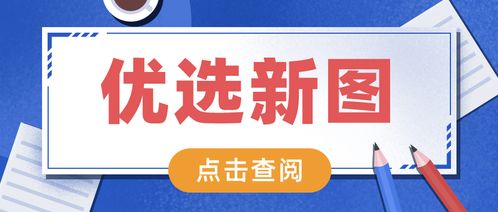 优选新图

点击查阅